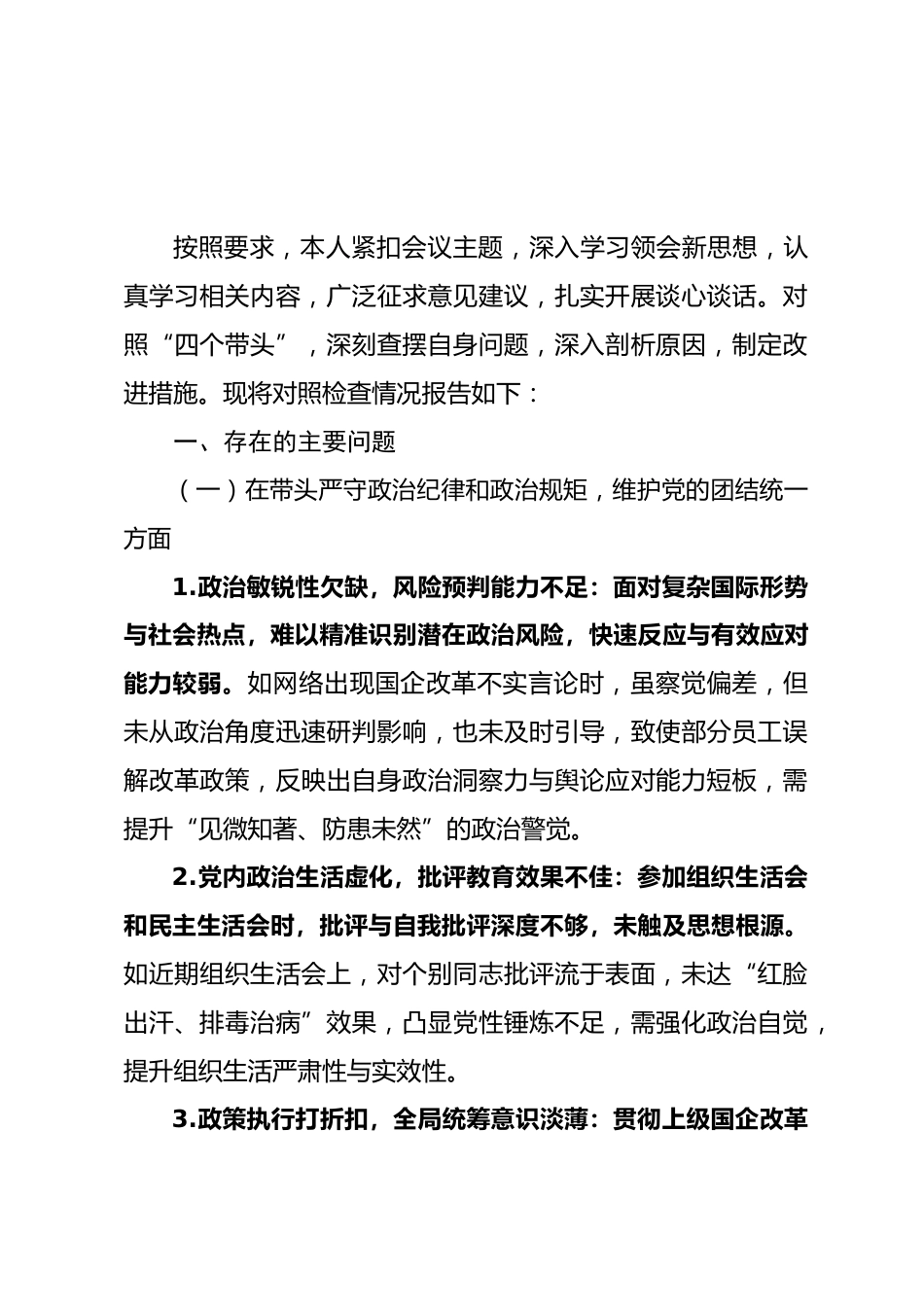 按照要求，本人紧扣会议主题，深入学习领会新思想，认真学习相关内容，广泛征求意见建议，扎实开展谈心谈话。对照“四个带头”，深刻查摆自身问题，深入剖析原因，制定改进措施。现将对照检查情况报告如下：

一、存在的主要问题

（一）在带头严守政治纪律和政治规矩，维护党的团结统一方面

1.政治敏锐性欠缺，风险预判能力不足：面对复杂国际形势与社会热点，难以精准识别潜在政治风险，快速反应与有效应对能力较弱。如网络出现国企改革不实言论时，虽察觉偏差，但未从政治角度迅速研判影响，也未及时引导，致使部分员工误解改革政策，反映出自身政治洞察力与舆论应对能力短板，需提升“见微知著、防患未然”的政治警觉。

2.党内政治生活虚化，批评教育效果不佳：参加组织生活会和民主生活会时，批评与自我批评深度不够，未触及思想根源。如近期组织生活会上，对个别同志批评流于表面，未达“红脸出汗、排毒治病”效果，凸显党性锤炼不足，需强化政治自觉，提升组织生活严肃性与实效性。

3.政策执行打折扣，全局统筹意识淡薄：贯彻上级国企改革